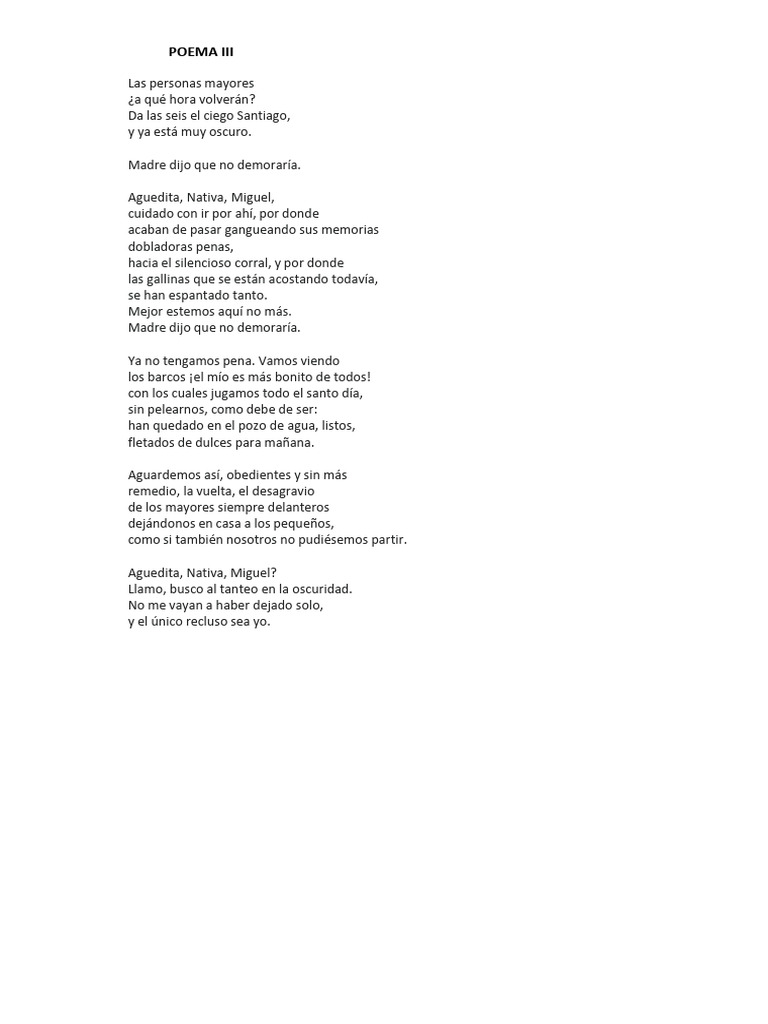 POEMA III

Las personas mayores
¿a qué hora volverán?
Da las seis el ciego Santiago,
y ya está muy oscuro.

Madre dijo que no demoraría.

Aguedita, Nativa, Miguel,
cuidado con ir por ahí, por donde
acaban de pasar gangueando sus memorias
dobladoras penas,
hacia el silencioso corral, y por donde
las gallinas que se están acostando todavía,
se han espantado tanto.
Mejor estemos aquí no más.
Madre dijo que no demoraría.

Ya no tengamos pena. Vamos viendo
los barcos ¡el mío es más bonito de todos!
con los cuales jugamos todo el santo día,
sin pelearnos, como debe de ser:
han quedado en el pozo de agua, listos,
fletados de dulces para mañana.

Aguardemos así, obedientes y sin más
remedio, la vuelta, el desagravio
de los mayores siempre delanteros
dejándonos en casa a los pequeños,
como si también nosotros no pudiésemos partir.

Aguedita, Nativa, Miguel?
Llamo, busco al tanteo en la oscuridad.
No me vayan a haber dejado solo,
y el único recluso sea yo.